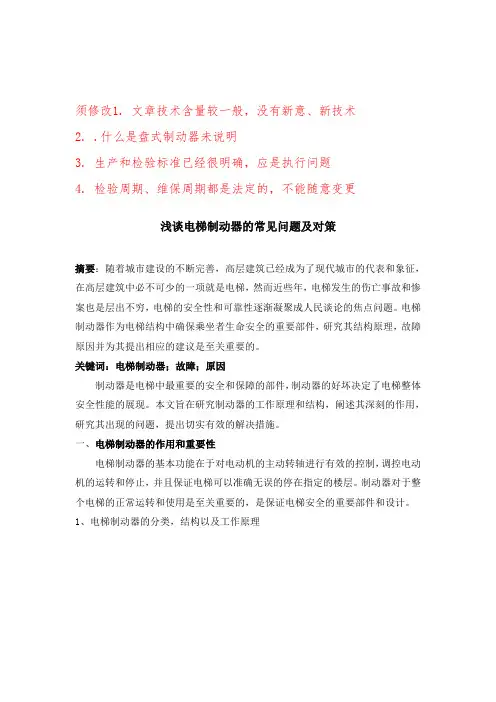 须修改1. 文章技术含量较一般，没有新意、新技术

2. .什么是盘式制动器未说明

3. 生产和检验标准已经很明确，应是执行问题

4. 检验周期、维保周期都是法定的，不能随意变更

浅谈电梯制动器的常见问题及对策

摘要：随着城市建设的不断完善，高层建筑已经成为了现代城市的代表和象征，在高层建筑中必不可少的一项就是电梯，然而近些年，电梯发生的伤亡事故和惨案也是层出不穷，电梯的安全性和可靠性逐渐凝聚成人民谈论的焦点问题。电梯制动器作为电梯结构中确保乘坐者生命安全的重要部件，研究其结构原理，故障原因并为其提出相应的建议是至关重要的。

关键词：电梯制动器；故障；原因

制动器是电梯中最重要的安全和保障的部件，制动器的好坏决定了电梯整体安全性能的展现。本文旨在研究制动器的工作原理和结构，阐述其深刻的作用，研究其出现的问题，提出切实有效的解决措施。

一、电梯制动器的作用和重要性

电梯制动器的基本功能在于对电动机的主动转轴进行有效的控制，调控电动机的运转和停止，并且保证电梯可以准确无误的停在指定的楼层。制动器对于整个电梯的正常运转和使用是至关重要的，是保证电梯安全的重要部件和设计。

1、电梯制动器的分类，结构以及工作原理